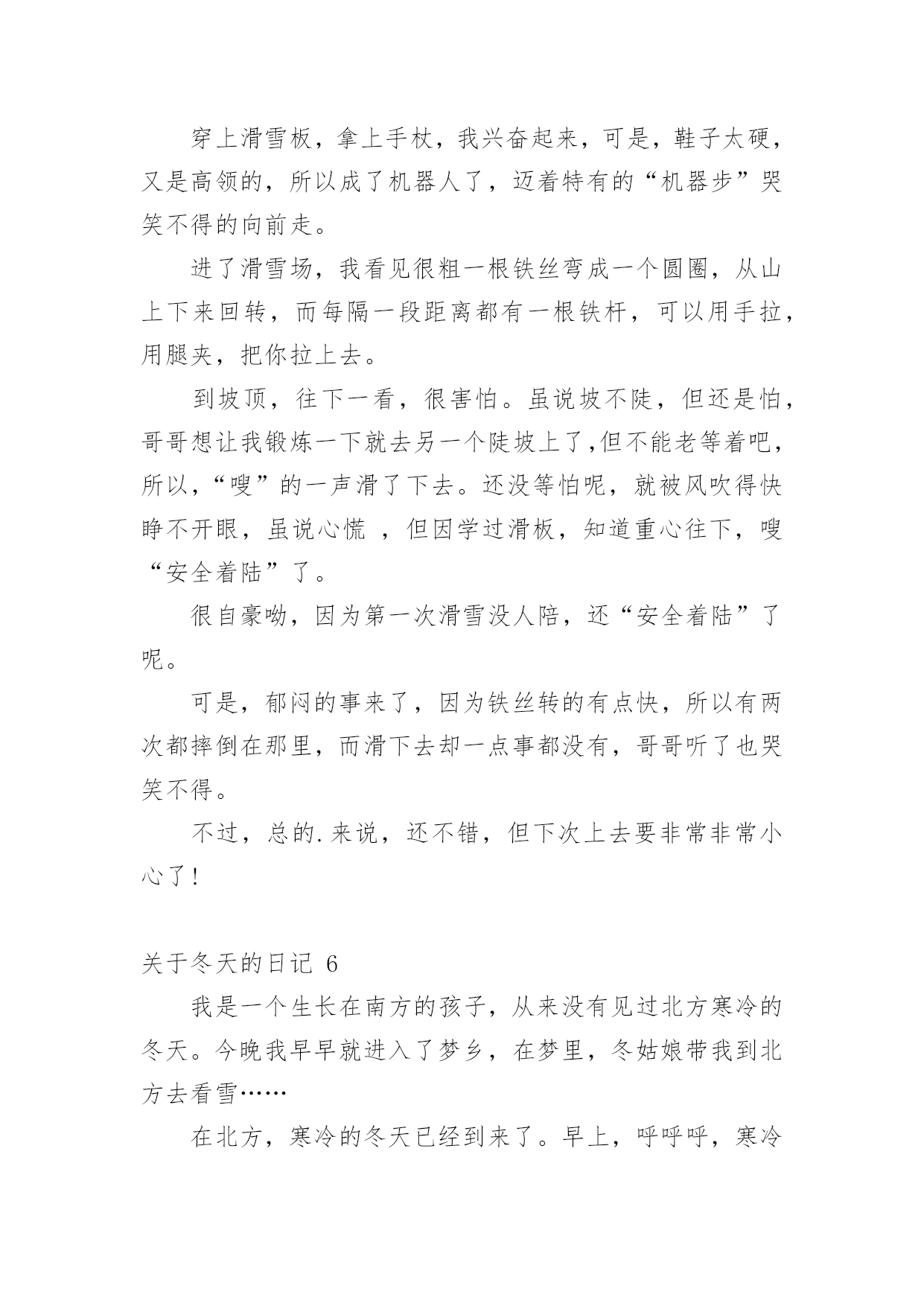 穿上滑雪板，拿上手杖，我兴奋起来，可是，鞋子太硬，又是高领的，所以成了机器人了，迈着特有的“机器步”哭笑不得的向前走。

进了滑雪场，我看见很粗一根铁丝弯成一个圆圈，从山上下来回转，而每隔一段距离都有一根铁杆，可以用手拉，用腿夹，把你拉上去。

到坡顶，往下一看，很害怕。虽说坡不陡，但还是怕，哥哥想让我锻炼一下就去另一个陡坡上了,但不能老等着吧，所以,“嗖”的一声滑了下去。还没等怕呢，就被风吹得快睁不开眼，虽说心慌 ，但因学过滑板，知道重心往下，嗖“安全着陆”了。

很自豪呦，因为第一次滑雪没人陪，还“安全着陆”了呢。

可是，郁闷的事来了，因为铁丝转的有点快，所以有两次都摔倒在那里，而滑下去却一点事都没有，哥哥听了也哭笑不得。

不过，总的.来说，还不错，但下次上去要非常非常小心了!

关于冬天的日记 6

我是一个生长在南方的孩子，从来没有见过北方寒冷的冬天。今晚我早早就进入了梦乡，在梦里，冬姑娘带我到北方去看雪……

在北方，寒冷的冬天已经到来了。早上，呼呼呼，寒冷